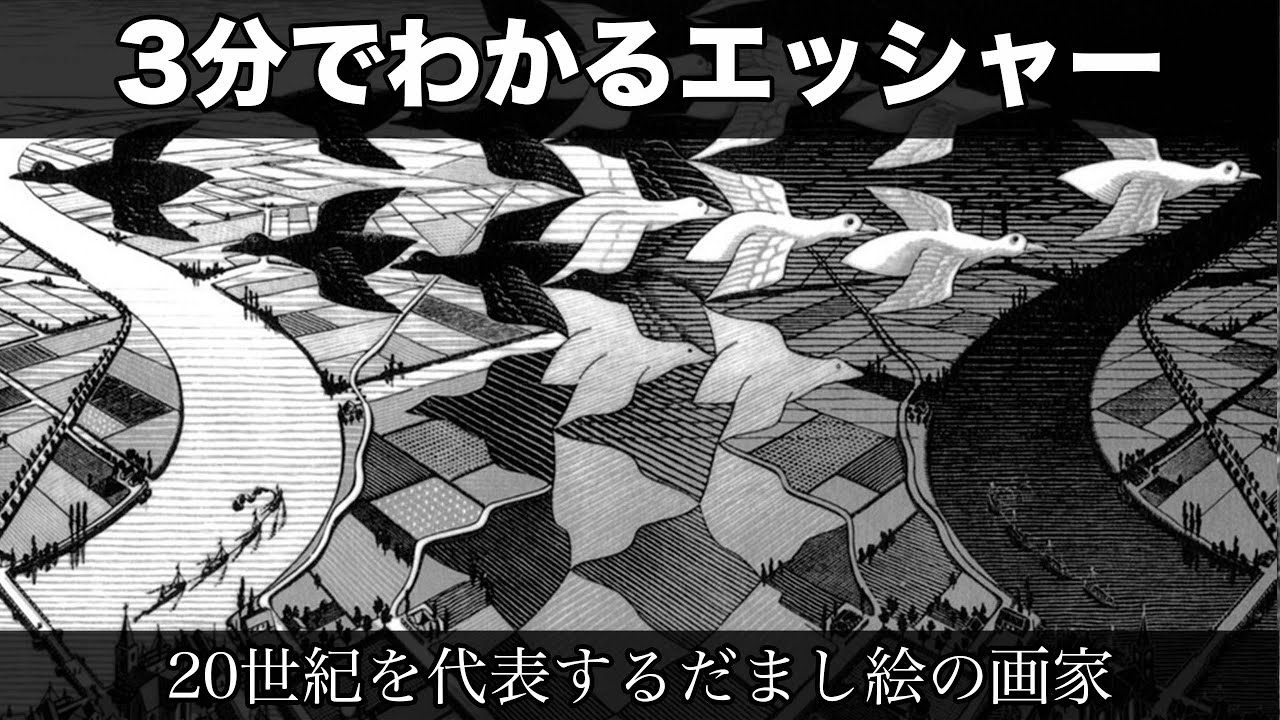 3分でわかるエッシャー

20世紀を代表するだまし絵の画家